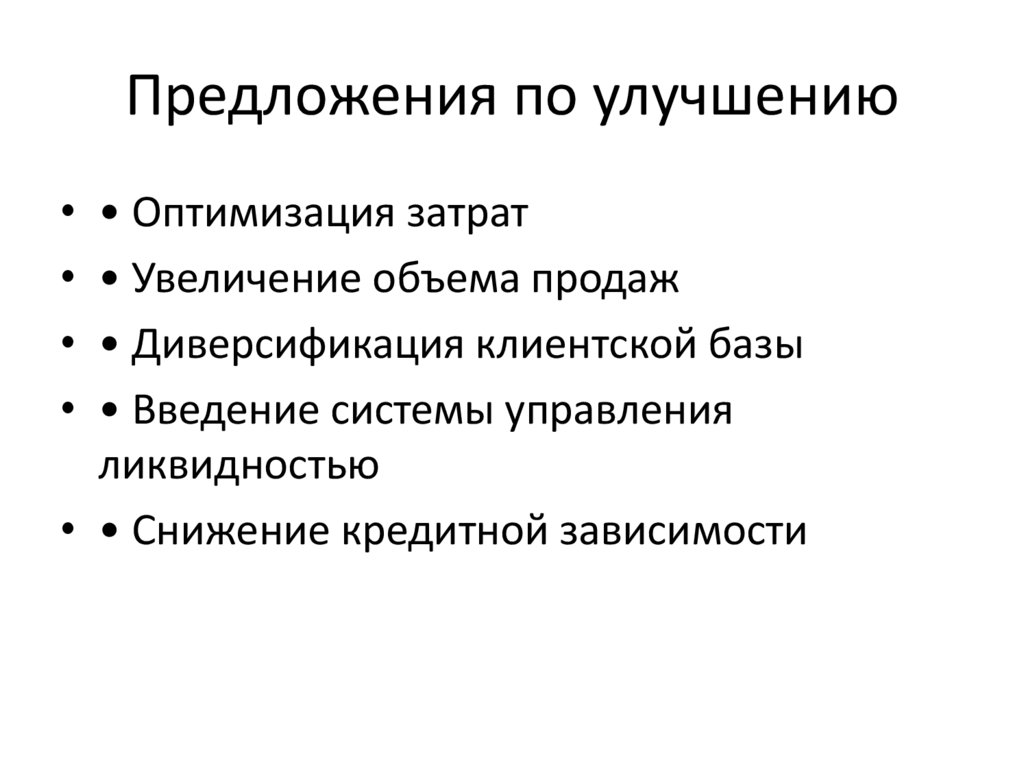 Предложения по улучшению

• • Оптимизация затрат
• • Увеличение объема продаж
• • Диверсификация клиентской базы
• • Введение системы управления ликвидностью
• • Снижение кредитной зависимости